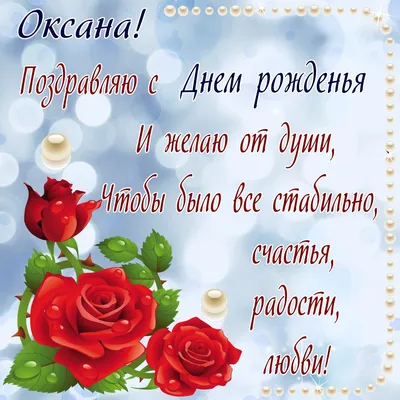 Оксана!

Поздравляю с Днем рожденья
И желаю от души,
Чтобы было все стабильно,
счастья,
радости,
любви!